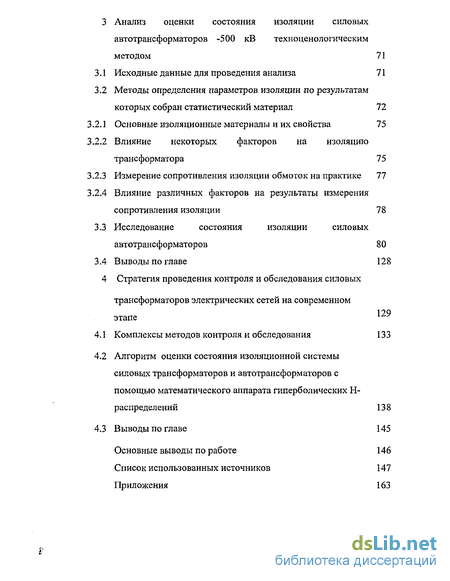 3 Анализ оценки состояния изоляции силовых автотрансформаторов -500 кВ техноценологическим методом 71

3.1 Исходные данные для проведения анализа 71

3.2 Методы определения параметров изоляции по результатам которых собран статистический материал 72

3.2.1 Основные изоляционные материалы и их свойства 75

3.2.2 Влияние некоторых факторов на изоляцию трансформатора 75

3.2.3 Измерение сопротивления изоляции обмоток на практике 77

3.2.4 Влияние различных факторов на результаты измерения сопротивления изоляции 78

3.3 Исследование состояния изоляции силовых автотрансформаторов 80

3.4 Выводы по главе 128

4 Стратегия проведения контроля и обследования силовых трансформаторов электрических сетей на современном этапе 129

4.1 Комплексы методов контроля и обследования 133

4.2 Алгоритм оценки состояния изоляционной системы силовых трансформаторов и автотрансформаторов с помощью математического аппарата гиперболических Н-распределений 138

4.3 Выводы по главе 145

Основные выводы по работе 146

Список использованных источников 147

Приложения 163

dsLib.net
библиотека диссертаций